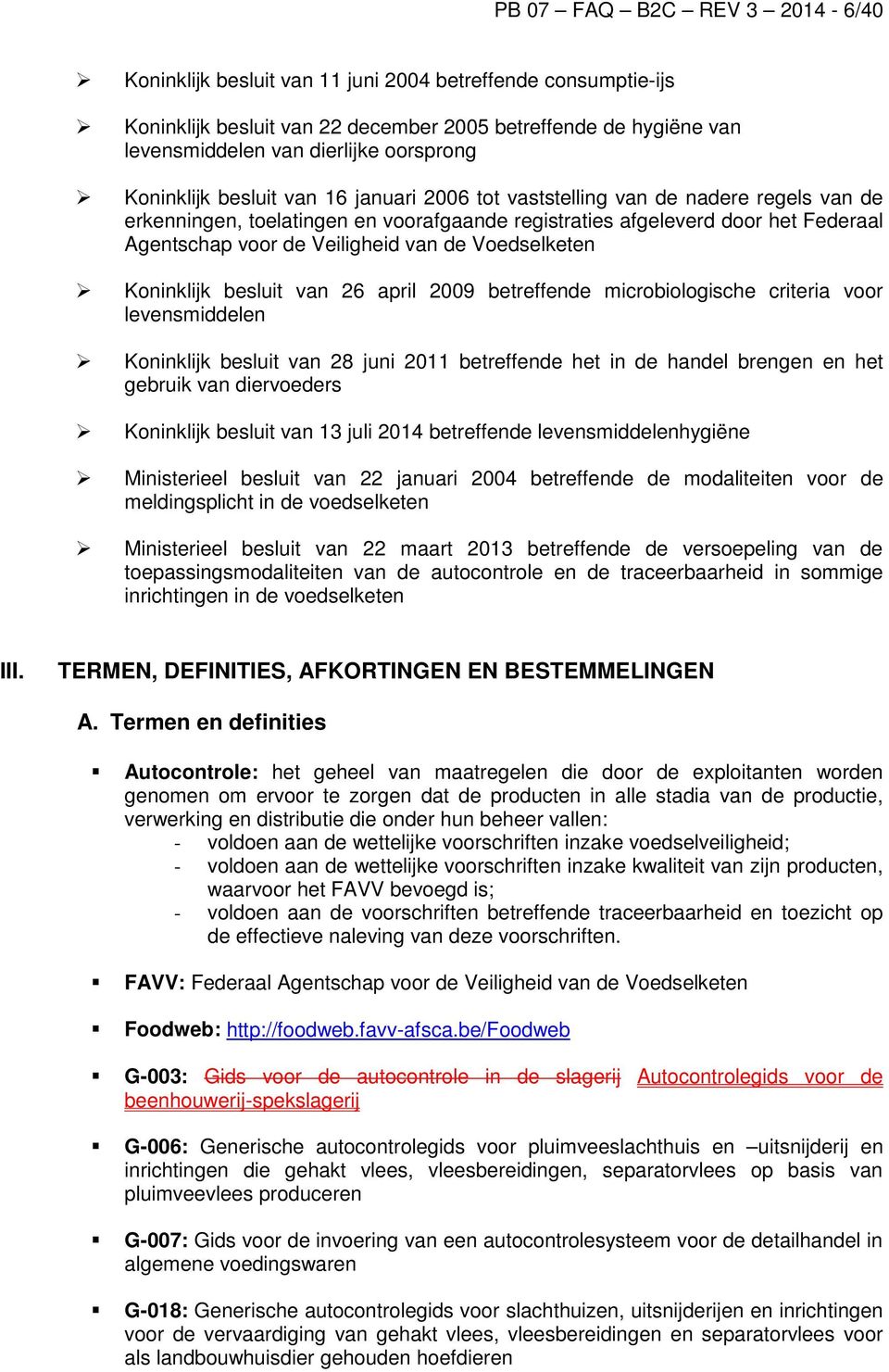 PB 07 – FAQ – B2C – REV 3 – 2014 - 6/40

➢ Koninklijk besluit van 11 juni 2004 betreffende consumptie-ijs

➢ Koninklijk besluit van 22 december 2005 betreffende de hygiëne van levensmiddelen van dierlijke oorsprong

➢ Koninklijk besluit van 16 januari 2006 tot vaststelling van de nadere regels van de erkenningen, toelatingen en voorafgaande registraties afgeleverd door het Federaal Agentschap voor de Veiligheid van de Voedselketen

➢ Koninklijk besluit van 26 april 2009 betreffende microbiologische criteria voor levensmiddelen

➢ Koninklijk besluit van 28 juni 2011 betreffende het in de handel brengen en het gebruik van diervoeders

➢ Koninklijk besluit van 13 juli 2014 betreffende levensmiddelenhygiëne

➢ Ministerieel besluit van 22 januari 2004 betreffende de modaliteiten voor de meldingsplicht in de voedselketen

➢ Ministerieel besluit van 22 maart 2013 betreffende de versoepeling van de toepassingsmodaliteiten van de autocontrole en de traceerbaarheid in sommige inrichtingen in de voedselketen

III. TERMEN, DEFINITIES, AFKORTINGEN EN BESTEMMELINGEN

A. Termen en definities

▪ Autocontrole: het geheel van maatregelen die door de exploitanten worden genomen om ervoor te zorgen dat de producten in alle stadia van de productie, verwerking en distributie die onder hun beheer vallen:
- voldoen aan de wettelijke voorschriften inzake voedselveiligheid;
- voldoen aan de wettelijke voorschriften inzake kwaliteit van zijn producten, waarvoor het FAVV bevoegd is;
- voldoen aan de voorschriften betreffende traceerbaarheid en toezicht op de effectieve naleving van deze voorschriften.

▪ FAVV: Federaal Agentschap voor de Veiligheid van de Voedselketen

▪ Foodweb: http://foodweb.favv-afsca.be/Foodweb

▪ G-003: Gids voor de autocontrole in de slagerij Autocontrolegids voor de beenhouwerij-spekslagerij

▪ G-006: Generische autocontrolegids voor pluimveeslachthuis en –uitsnijderij en inrichtingen die gehakt vlees, vleesbereidingen, separatorvlees op basis van pluimveevlees produceren

▪ G-007: Gids voor de invoering van een autocontrolesysteem voor de detailhandel in algemene voedingswaren

▪ G-018: Generische autocontrolegids voor slachthuizen, uitsnijderijen en inrichtingen voor de vervaardiging van gehakt vlees, vleesbereidingen en separatorvlees voor als landbouwhuisdier gehouden hoefdieren